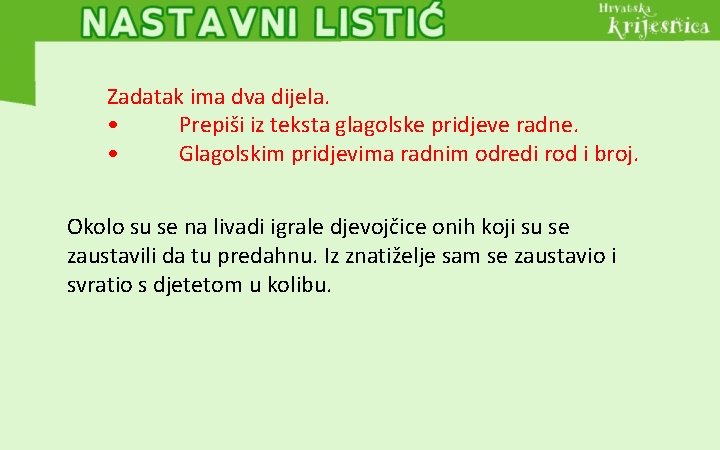 NASTAVNI LISTIĆ

Hrvatska krijesnica

Zadatak ima dva dijela.
• Prepiši iz teksta glagolske pridjeve radne.
• Glagolskim pridjevima radnim odredi rod i broj.

Okolo su se na livadi igrale djevojčice onih koji su se zaustavili da tu predahnu. Iz znatiželje sam se zaustavio i svratio s djetetom u kolibu.